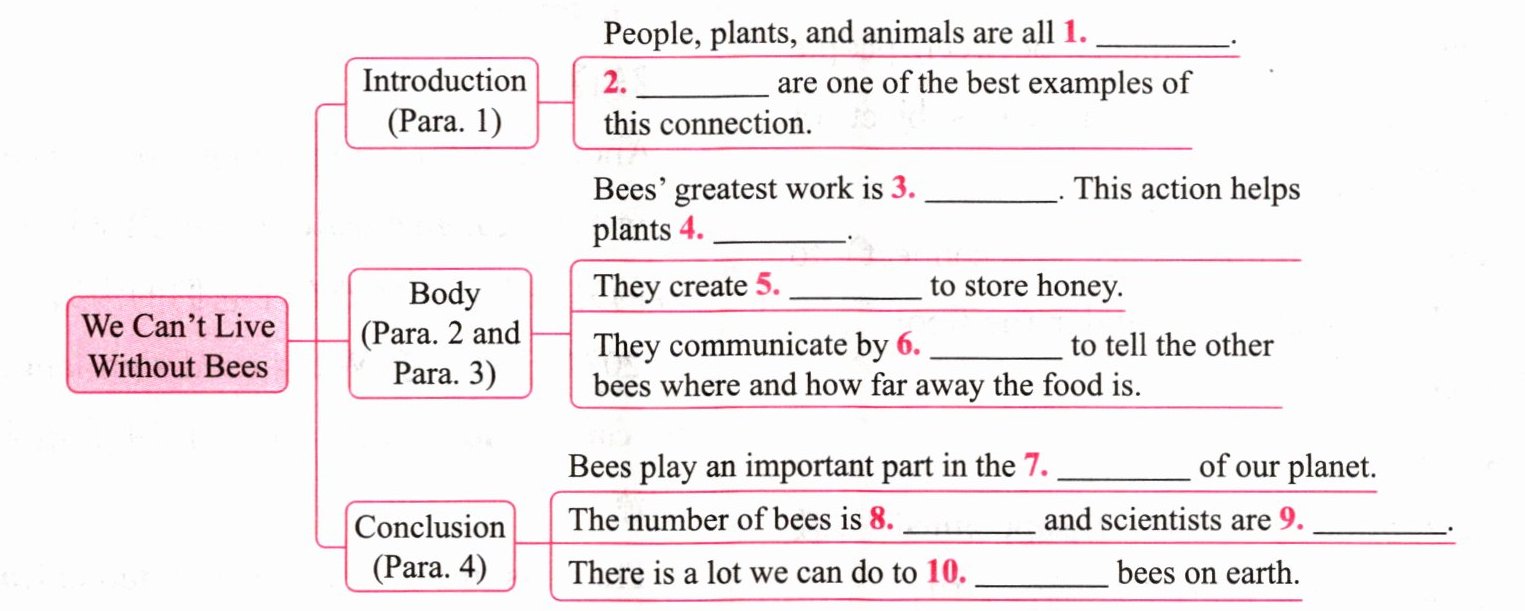 We Can't Live Without Bees

Introduction (Para. 1)

People, plants, and animals are all 1. ________.

2. ________ are one of the best examples of this connection.

Body (Para. 2 and Para. 3)

Bees' greatest work is 3. ________. This action helps plants 4. ________.

They create 5. ________ to store honey.

They communicate by 6. ________ to tell the other bees where and how far away the food is.

Conclusion (Para. 4)

Bees play an important part in the 7. ________ of our planet.

The number of bees is 8. ________ and scientists are 9. ________.

There is a lot we can do to 10. ________ bees on earth.